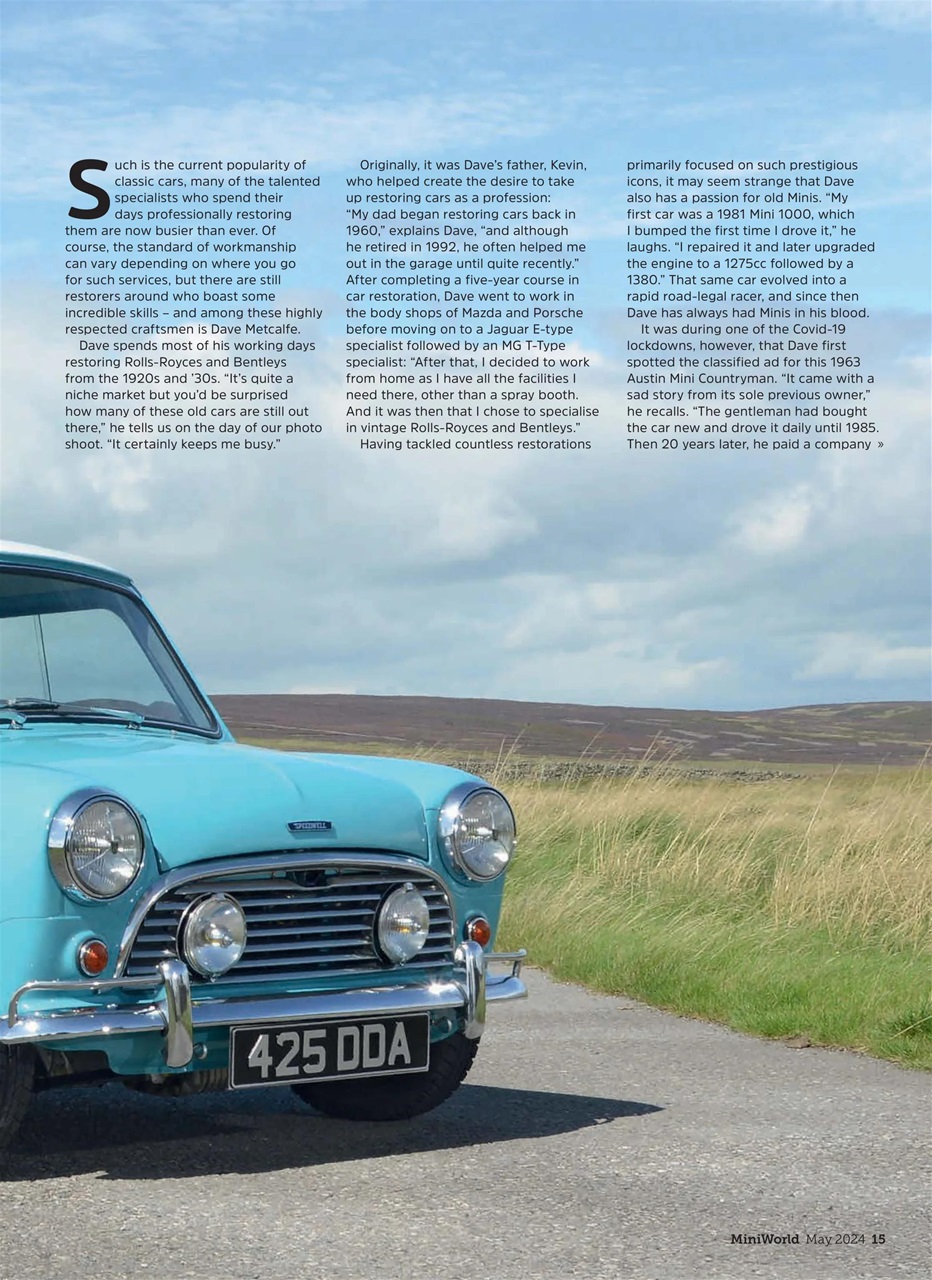 Such is the current popularity of classic cars, many of the talented specialists who spend their days professionally restoring them are now busier than ever. Of course, the standard of workmanship can vary depending on where you go for such services, but there are still restorers around who boast some incredible skills – and among these highly respected craftsmen is Dave Metcalfe.

Dave spends most of his working days restoring Rolls-Royces and Bentleys from the 1920s and '30s. "It's quite a niche market but you'd be surprised how many of these old cars are still out there," he tells us on the day of our photo shoot. "It certainly keeps me busy."

Originally, it was Dave's father, Kevin, who helped create the desire to take up restoring cars as a profession: "My dad began restoring cars back in 1960," explains Dave, "and although he retired in 1992, he often helped me out in the garage until quite recently." After completing a five-year course in car restoration, Dave went to work in the body shops of Mazda and Porsche before moving on to a Jaguar E-type specialist followed by an MG T-Type specialist: "After that, I decided to work from home as I have all the facilities I need there, other than a spray booth. And it was then that I chose to specialise in vintage Rolls-Royces and Bentleys."

Having tackled countless restorations primarily focused on such prestigious icons, it may seem strange that Dave also has a passion for old Minis. "My first car was a 1981 Mini 1000, which I bumped the first time I drove it," he laughs. "I repaired it and later upgraded the engine to a 1275cc followed by a 1380." That same car evolved into a rapid road-legal racer, and since then Dave has always had Minis in his blood.

It was during one of the Covid-19 lockdowns, however, that Dave first spotted the classified ad for this 1963 Austin Mini Countryman. "It came with a sad story from its sole previous owner," he recalls. "The gentleman had bought the car new and drove it daily until 1985. Then 20 years later, he paid a company »

425 DDA

MiniWorld May 2024 15